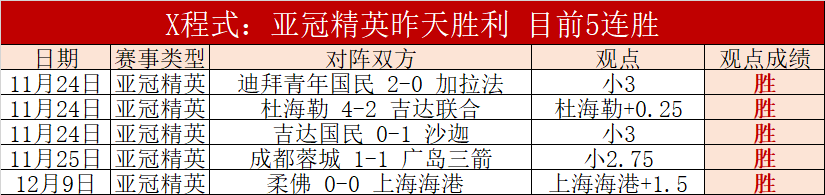 X程式：亚冠精英昨天胜利 目前5连胜

| 日期 | 赛事类型 | 对阵双方 | 观点 | 观点成绩 |
|---|---|---|---|---|
| 11月24日 | 亚冠精英 | 迪拜青年国民 2-0 加拉法 | 小3 | 胜 |
| 11月24日 | 亚冠精英 | 杜海勒 4-2 吉达联合 | 杜海勒+0.25 | 胜 |
| 11月24日 | 亚冠精英 | 吉达国民 0-1 沙迦 | 小3 | 胜 |
| 11月25日 | 亚冠精英 | 成都蓉城 1-1 广岛三箭 | 小2.75 | 胜 |
| 12月9日 | 亚冠精英 | 柔佛 0-0 上海海港 | 上海海港+1.5 | 胜 |